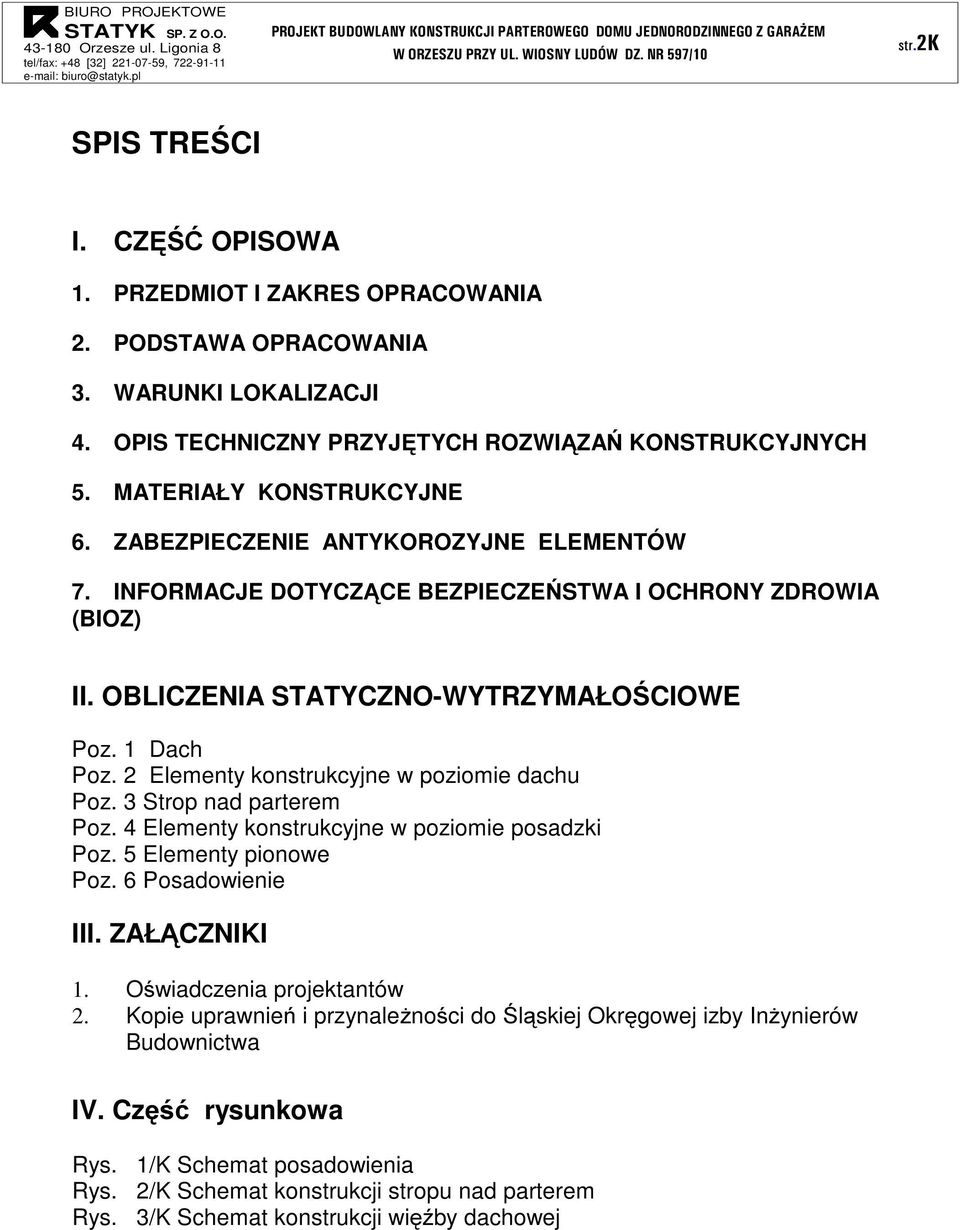 BIURO PROJEKTOWE
STATYK SP. Z O.O.
43-180 Orzesze ul. Ligonia 8
tel/fax: +48 [32] 221-07-59, 722-91-11
e-mail: biuro@statyk.pl

PROJEKT BUDOWLANY KONSTRUKCJI PARTEROWEGO DOMU JEDNORODZINNEGO Z GARAŻEM
W ORZESZU PRZY UL. WIOSNY LUDÓW DZ. NR 597/10

str.2K

SPIS TREŚCI

I. CZĘŚĆ OPISOWA

1. PRZEDMIOT I ZAKRES OPRACOWANIA

2. PODSTAWA OPRACOWANIA

3. WARUNKI LOKALIZACJI

4. OPIS TECHNICZNY PRZYJĘTYCH ROZWIĄZAŃ KONSTRUKCYJNYCH

5. MATERIAŁY KONSTRUKCYJNE

6. ZABEZPIECZENIE ANTYKOROZYJNE ELEMENTÓW

7. INFORMACJE DOTYCZĄCE BEZPIECZEŃSTWA I OCHRONY ZDROWIA (BIOZ)

II. OBLICZENIA STATYCZNO-WYTRZYMAŁOŚCIOWE

Poz. 1 Dach
Poz. 2 Elementy konstrukcyjne w poziomie dachu
Poz. 3 Strop nad parterem
Poz. 4 Elementy konstrukcyjne w poziomie posadzki
Poz. 5 Elementy pionowe
Poz. 6 Posadowienie

III. ZAŁĄCZNIKI

1. Oświadczenia projektantów
2. Kopie uprawnień i przynależności do Śląskiej Okręgowej izby Inżynierów Budownictwa

IV. Część rysunkowa

Rys. 1/K Schemat posadowienia
Rys. 2/K Schemat konstrukcji stropu nad parterem
Rys. 3/K Schemat konstrukcji więźby dachowej